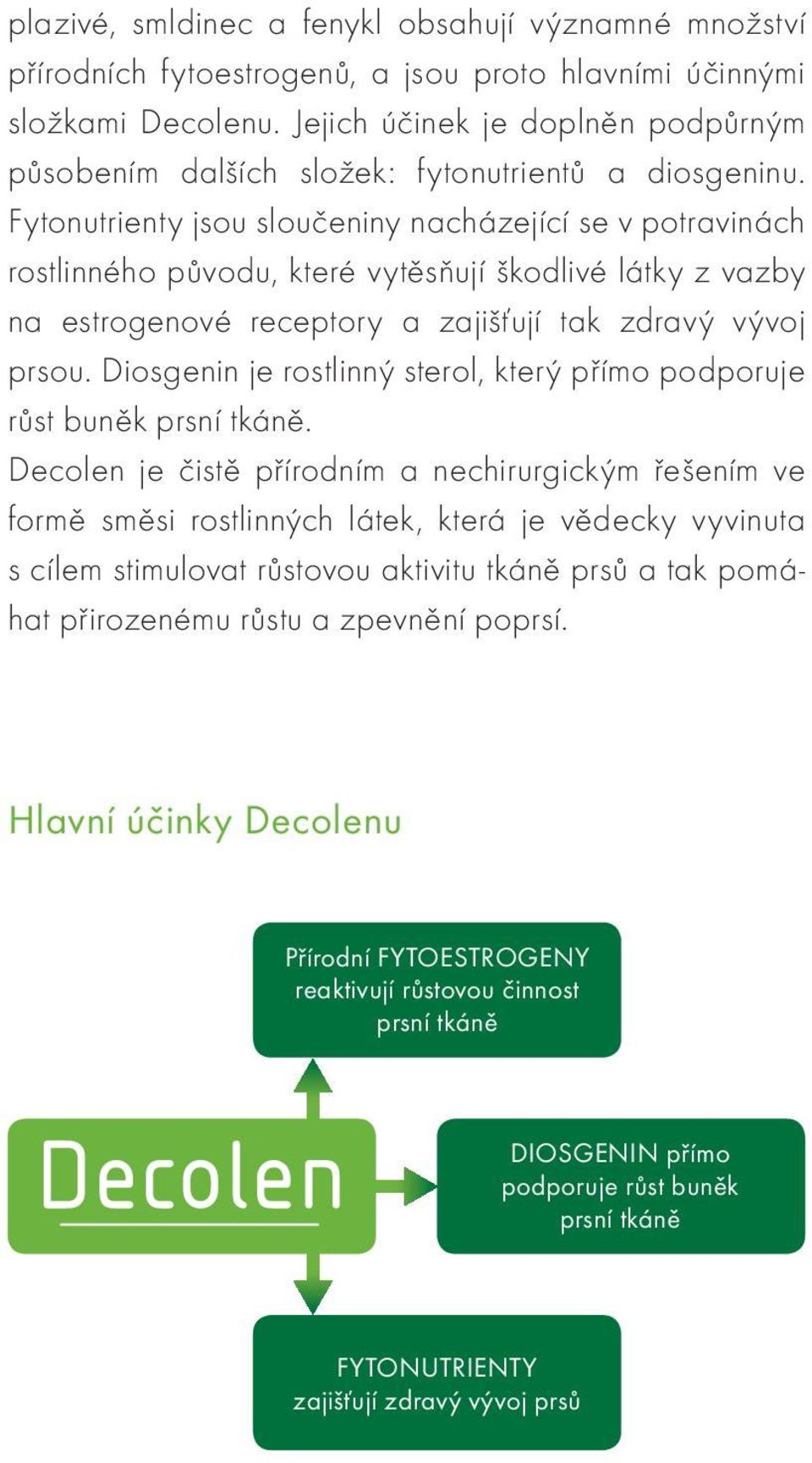 plazivé, smldinec a fenykl obsahují významné množství přírodních fytoestrogenů, a jsou proto hlavními účinnými složkami Decolenu. Jejich účinek je doplněn podpůrným působením dalších složek: fytonutrientů a diosgeninu. Fytonutrienty jsou sloučeniny nacházející se v potravinách rostlinného původu, které vytěsňují škodlivé látky z vazby na estrogenové receptory a zajišťují tak zdravý vývoj prsou. Diosgenin je rostlinný sterol, který přímo podporuje růst buněk prsní tkáně.

Decolen je čistě přírodním a nechirurgickým řešením ve formě směsi rostlinných látek, která je vědecky vyvinuta s cílem stimulovat růstovou aktivitu tkáně prsů a tak pomáhat přirozenému růstu a zpevnění poprsí.

Hlavní účinky Decolenu

Přírodní FYTOESTROGENY reaktivují růstovou činnost prsní tkáně

Decolen

DIOSGENIN přímo podporuje růst buněk prsní tkáně

FYTONUTRIENTY zajišťují zdravý vývoj prsů